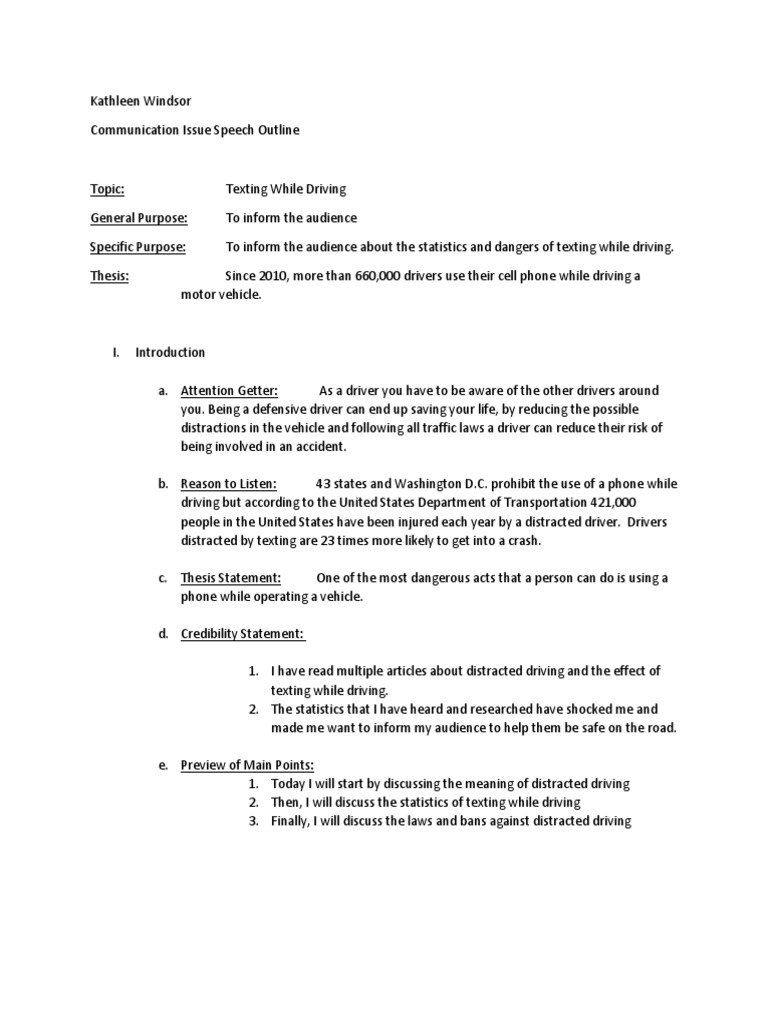 Kathleen Windsor

Communication Issue Speech Outline

Topic: Texting While Driving

General Purpose: To inform the audience

Specific Purpose: To inform the audience about the statistics and dangers of texting while driving.

Thesis: Since 2010, more than 660,000 drivers use their cell phone while driving a motor vehicle.

I. Introduction

a. Attention Getter: As a driver you have to be aware of the other drivers around you. Being a defensive driver can end up saving your life, by reducing the possible distractions in the vehicle and following all traffic laws a driver can reduce their risk of being involved in an accident.

b. Reason to Listen: 43 states and Washington D.C. prohibit the use of a phone while driving but according to the United States Department of Transportation 421,000 people in the United States have been injured each year by a distracted driver. Drivers distracted by texting are 23 times more likely to get into a crash.

c. Thesis Statement: One of the most dangerous acts that a person can do is using a phone while operating a vehicle.

d. Credibility Statement:

1. I have read multiple articles about distracted driving and the effect of texting while driving.
2. The statistics that I have heard and researched have shocked me and made me want to inform my audience to help them be safe on the road.

e. Preview of Main Points:
1. Today I will start by discussing the meaning of distracted driving
2. Then, I will discuss the statistics of texting while driving
3. Finally, I will discuss the laws and bans against distracted driving